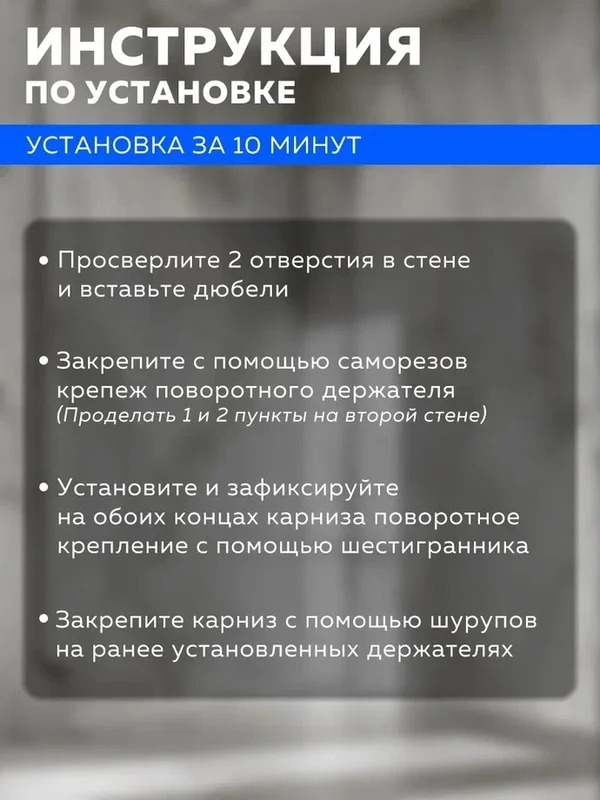 ИНСТРУКЦИЯ
ПО УСТАНОВКЕ

УСТАНОВКА ЗА 10 МИНУТ

• Просверлите 2 отверстия в стене и вставьте дюбели

• Закрепите с помощью саморезов крепеж поворотного держателя
(Проделать 1 и 2 пункты на второй стене)

• Установите и зафиксируйте на обоих концах карниза поворотное крепление с помощью шестигранника

• Закрепите карниз с помощью шурупов на ранее установленных держателях